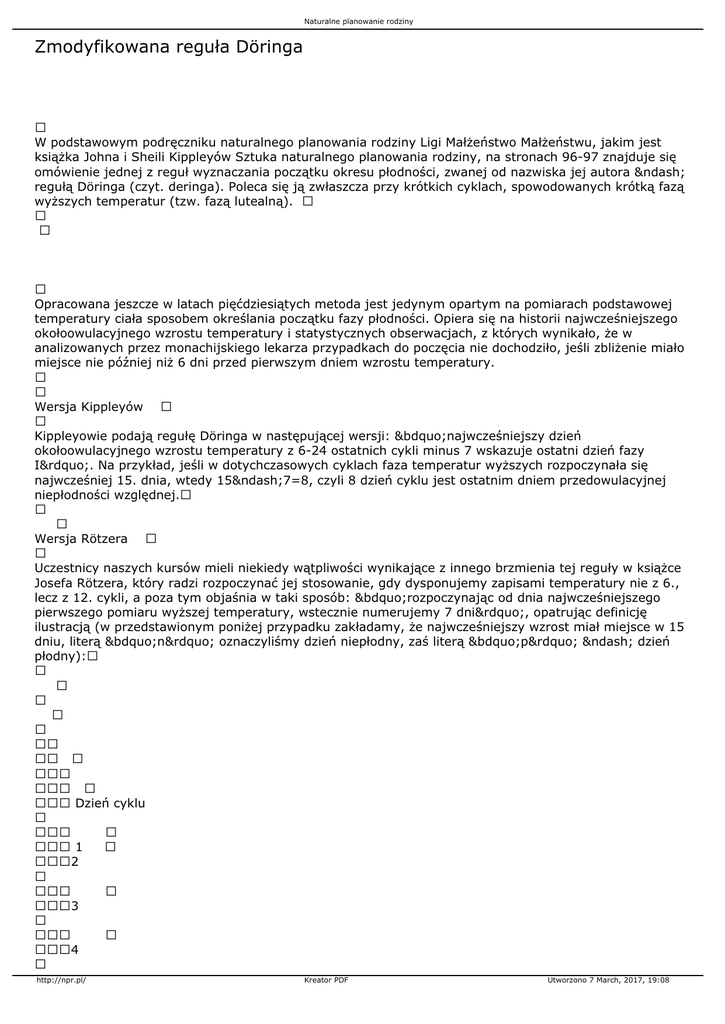 Naturalne planowanie rodziny

Zmodyfikowana reguła Döringa

□
W podstawowym podręczniku naturalnego planowania rodziny Ligi Małżeństwo Małżeństwu, jakim jest książka Johna i Sheili Kippleyów Sztuka naturalnego planowania rodziny, na stronach 96-97 znajduje się omówienie jednej z reguł wyznaczania początku okresu płodności, zwanej od nazwiska jej autora &ndash; regułą Döringa (czyt. deringa). Poleca się ją zwłaszcza przy krótkich cyklach, spowodowanych krótką fazą wyższych temperatur (tzw. fazą lutealną). □
□
□

□
Opracowana jeszcze w latach pięćdziesiątych metoda jest jedynym opartym na pomiarach podstawowej temperatury ciała sposobem określania początku fazy płodności. Opiera się na historii najwcześniejszego okołoowulacyjnego wzrostu temperatury i statystycznych obserwacjach, z których wynikało, że w analizowanych przez monachijskiego lekarza przypadkach do poczęcia nie dochodziło, jeśli zbliżenie miało miejsce nie później niż 6 dni przed pierwszym dniem wzrostu temperatury.
□
□
Wersja Kippleyów □
□
Kippleyowie podają regułę Döringa w następującej wersji: &bdquo;najwcześniejszy dzień okołoowulacyjnego wzrostu temperatury z 6-24 ostatnich cykli minus 7 wskazuje ostatni dzień fazy I&rdquo;. Na przykład, jeśli w dotychczasowych cyklach faza temperatur wyższych rozpoczynała się najwcześniej 15. dnia, wtedy 15&ndash;7=8, czyli 8 dzień cyklu jest ostatnim dniem przedowulacyjnej niepłodności względnej.□
□
□
Wersja Rötzera □
□
Uczestnicy naszych kursów mieli niekiedy wątpliwości wynikające z innego brzmienia tej reguły w książce Josefa Rötzera, który radzi rozpoczynać jej stosowanie, gdy dysponujemy zapisami temperatury nie z 6., lecz z 12. cykli, a poza tym objaśnia w taki sposób: &bdquo;rozpoczynając od dnia najwcześniejszego pierwszego pomiaru wyższej temperatury, wstecznie numerujemy 7 dni&rdquo;, opatrując definicję ilustracją (w przedstawionym poniżej przypadku zakładamy, że najwcześniejszy wzrost miał miejsce w 15 dniu, literą &bdquo;n&rdquo; oznaczyliśmy dzień niepłodny, zaś literą &bdquo;p&rdquo; &ndash; dzień płodny):□
□
□
□
□
□
□□
□□ □
□□□
□□□ □
□□□ Dzień cyklu
□
□□□ □
□□□ 1 □
□□□2
□
□□□ □
□□□3
□
□□□ □
□□□4
□

http://npr.pl/ Kreator PDF Utworzono 7 March, 2017, 19:08